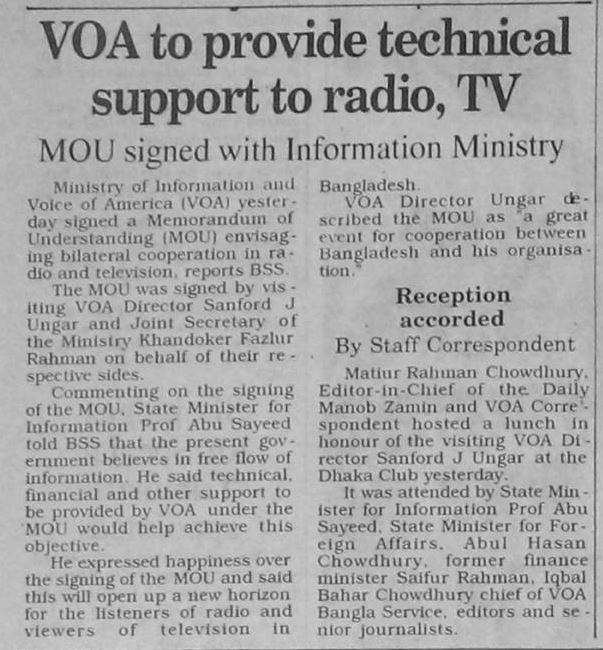 VOA to provide technical support to radio, TV

MOU signed with Information Ministry

Ministry of Information and Voice of America (VOA) yesterday signed a Memorandum of Understanding (MOU) envisaging bilateral cooperation in radio and television, reports BSS.

The MOU was signed by visiting VOA Director Sanford J Ungar and Joint Secretary of the Ministry Khandoker Fazlur Rahman on behalf of their respective sides.

Commenting on the signing of the MOU, State Minister for Information Prof Abu Sayeed told BSS that the present government believes in free flow of information. He said technical, financial and other support to be provided by VOA under the MOU would help achieve this objective.

He expressed happiness over the signing of the MOU and said this will open up a new horizon for the listeners of radio and viewers of television in Bangladesh.

VOA Director Ungar described the MOU as "a great event for cooperation between Bangladesh and his organisation."

Reception accorded

By Staff Correspondent

Matiur Rahman Chowdhury, Editor-in-Chief of the Daily Manob Zamin and VOA Correspondent hosted a lunch in honour of the visiting VOA Director Sanford J Ungar at the Dhaka Club yesterday.

It was attended by State Minister for Information Prof Abu Sayeed, State Minister for Foreign Affairs, Abul Hasan Chowdhury, former finance minister Saifur Rahman, Iqbal Bahar Chowdhury chief of VOA Bangla Service, editors and senior journalists.